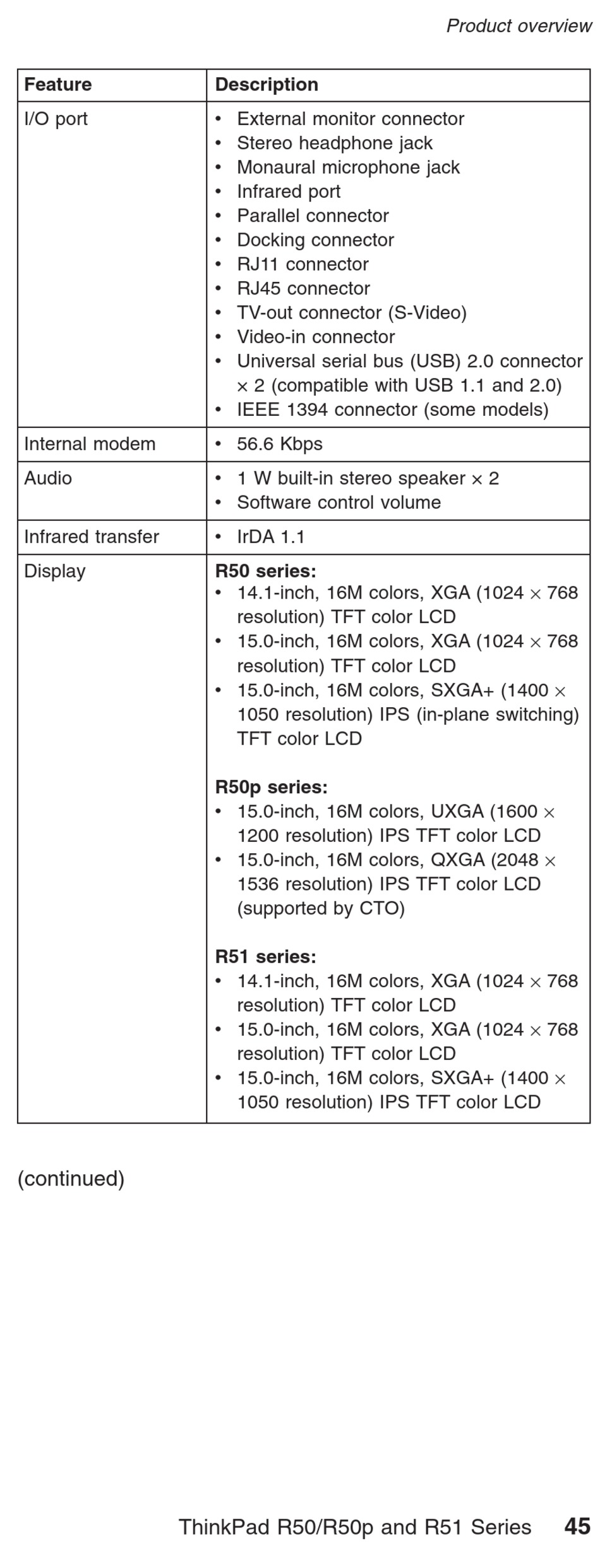 Product overview

| Feature | Description |
|---|---|
| I/O port | • External monitor connector<br>• Stereo headphone jack<br>• Monaural microphone jack<br>• Infrared port<br>• Parallel connector<br>• Docking connector<br>• RJ11 connector<br>• RJ45 connector<br>• TV-out connector (S-Video)<br>• Video-in connector<br>• Universal serial bus (USB) 2.0 connector × 2 (compatible with USB 1.1 and 2.0)<br>• IEEE 1394 connector (some models) |
| Internal modem | • 56.6 Kbps |
| Audio | • 1 W built-in stereo speaker × 2<br>• Software control volume |
| Infrared transfer | • IrDA 1.1 |
| Display | **R50 series:**<br>• 14.1-inch, 16M colors, XGA (1024 × 768 resolution) TFT color LCD<br>• 15.0-inch, 16M colors, XGA (1024 × 768 resolution) TFT color LCD<br>• 15.0-inch, 16M colors, SXGA+ (1400 × 1050 resolution) IPS (in-plane switching) TFT color LCD<br><br>**R50p series:**<br>• 15.0-inch, 16M colors, UXGA (1600 × 1200 resolution) IPS TFT color LCD<br>• 15.0-inch, 16M colors, QXGA (2048 × 1536 resolution) IPS TFT color LCD (supported by CTO)<br><br>**R51 series:**<br>• 14.1-inch, 16M colors, XGA (1024 × 768 resolution) TFT color LCD<br>• 15.0-inch, 16M colors, XGA (1024 × 768 resolution) TFT color LCD<br>• 15.0-inch, 16M colors, SXGA+ (1400 × 1050 resolution) IPS TFT color LCD |

(continued)

ThinkPad R50/R50p and R51 Series 45